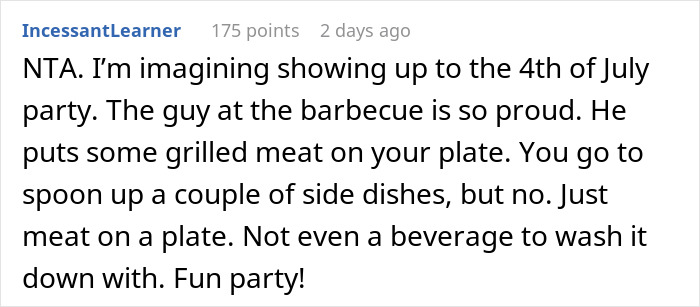 IncessantLearner 175 points 2 days ago

NTA. I'm imagining showing up to the 4th of July party. The guy at the barbecue is so proud. He puts some grilled meat on your plate. You go to spoon up a couple of side dishes, but no. Just meat on a plate. Not even a beverage to wash it down with. Fun party!